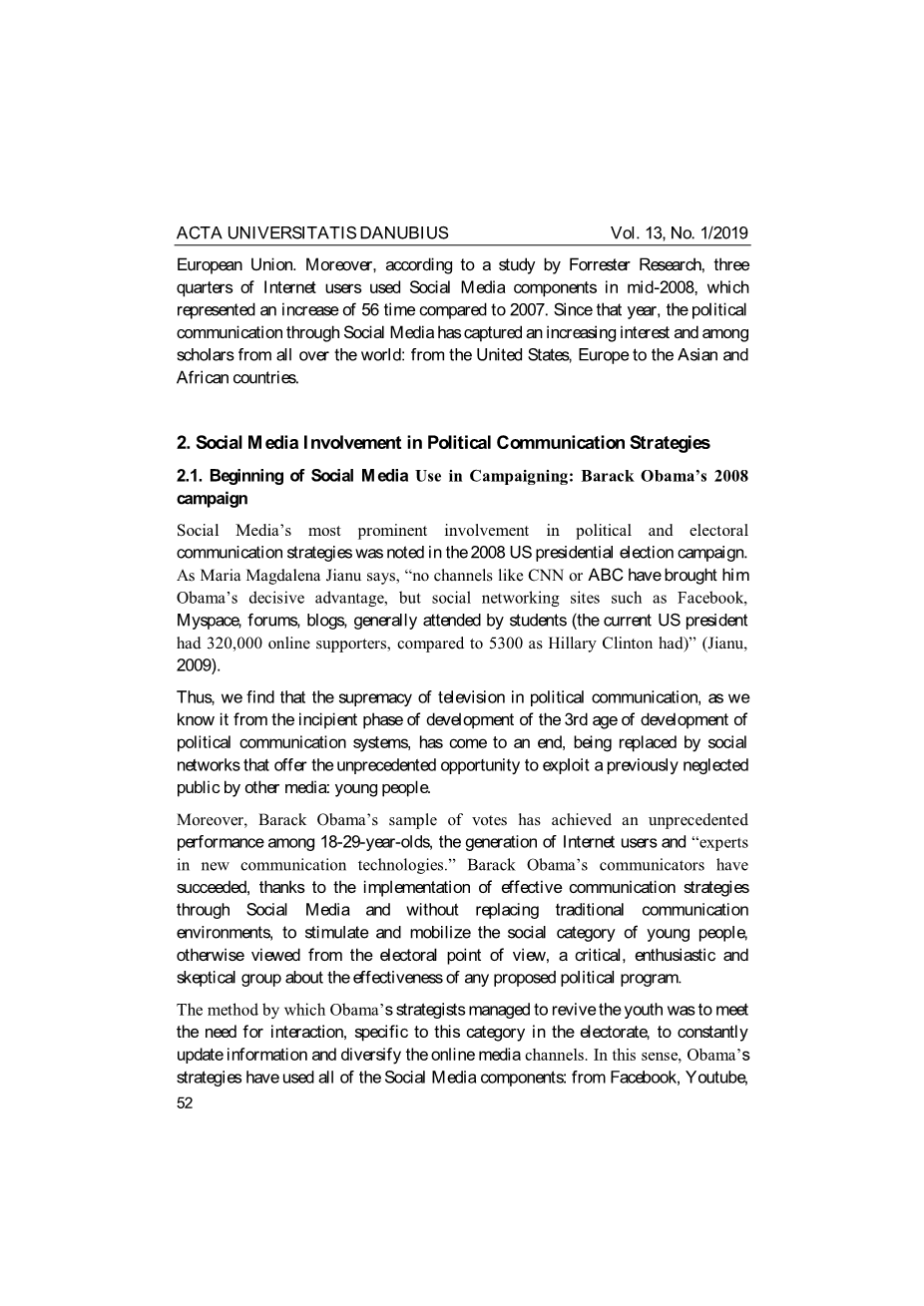 ACTA UNIVERSITATIS DANUBIUS Vol. 13, No. 1/2019

European Union. Moreover, according to a study by Forrester Research, three quarters of Internet users used Social Media components in mid-2008, which represented an increase of 56 time compared to 2007. Since that year, the political communication through Social Media has captured an increasing interest and among scholars from all over the world: from the United States, Europe to the Asian and African countries.

2. Social Media Involvement in Political Communication Strategies

2.1. Beginning of Social Media Use in Campaigning: Barack Obama's 2008 campaign

Social Media's most prominent involvement in political and electoral communication strategies was noted in the 2008 US presidential election campaign. As Maria Magdalena Jianu says, "no channels like CNN or ABC have brought him Obama's decisive advantage, but social networking sites such as Facebook, Myspace, forums, blogs, generally attended by students (the current US president had 320,000 online supporters, compared to 5300 as Hillary Clinton had)" (Jianu, 2009).

Thus, we find that the supremacy of television in political communication, as we know it from the incipient phase of development of the 3rd age of development of political communication systems, has come to an end, being replaced by social networks that offer the unprecedented opportunity to exploit a previously neglected public by other media: young people.

Moreover, Barack Obama's sample of votes has achieved an unprecedented performance among 18-29-year-olds, the generation of Internet users and "experts in new communication technologies." Barack Obama's communicators have succeeded, thanks to the implementation of effective communication strategies through Social Media and without replacing traditional communication environments, to stimulate and mobilize the social category of young people, otherwise viewed from the electoral point of view, a critical, enthusiastic and skeptical group about the effectiveness of any proposed political program.

The method by which Obama's strategists managed to revive the youth was to meet the need for interaction, specific to this category in the electorate, to constantly update information and diversify the online media channels. In this sense, Obama's strategies have used all of the Social Media components: from Facebook, Youtube,

52